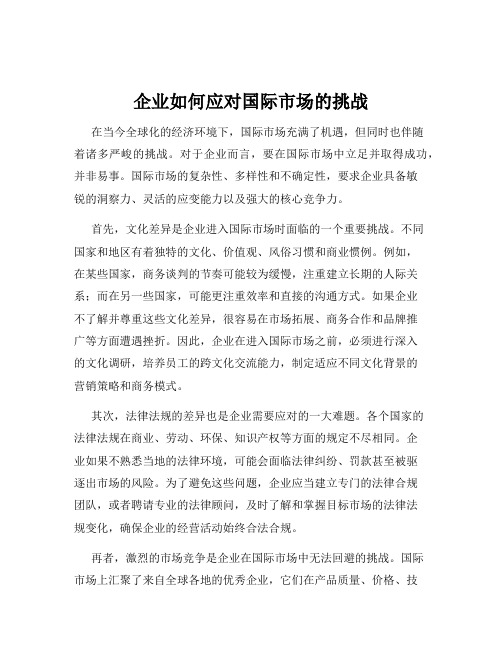 企业如何应对国际市场的挑战

在当今全球化的经济环境下，国际市场充满了机遇，但同时也伴随着诸多严峻的挑战。对于企业而言，要在国际市场中立足并取得成功，并非易事。国际市场的复杂性、多样性和不确定性，要求企业具备敏锐的洞察力、灵活的应变能力以及强大的核心竞争力。

首先，文化差异是企业进入国际市场时面临的一个重要挑战。不同国家和地区有着独特的文化、价值观、风俗习惯和商业惯例。例如，在某些国家，商务谈判的节奏可能较为缓慢，注重建立长期的人际关系；而在另一些国家，可能更注重效率和直接的沟通方式。如果企业不了解并尊重这些文化差异，很容易在市场拓展、商务合作和品牌推广等方面遭遇挫折。因此，企业在进入国际市场之前，必须进行深入的文化调研，培养员工的跨文化交流能力，制定适应不同文化背景的营销策略和商务模式。

其次，法律法规的差异也是企业需要应对的一大难题。各个国家的法律法规在商业、劳动、环保、知识产权等方面的规定不尽相同。企业如果不熟悉当地的法律环境，可能会面临法律纠纷、罚款甚至被驱逐出市场的风险。为了避免这些问题，企业应当建立专门的法律合规团队，或者聘请专业的法律顾问，及时了解和掌握目标市场的法律法规变化，确保企业的经营活动始终合法合规。

再者，激烈的市场竞争是企业在国际市场中无法回避的挑战。国际市场上汇聚了来自全球各地的优秀企业，它们在产品质量、价格、技